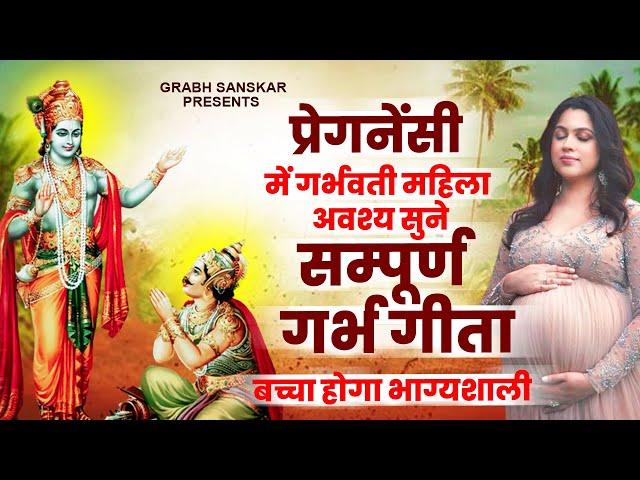 GRABH SANSKAR
PRESENTS

प्रेगनेंसी
में गर्भवती महिला
अवश्य सुने
सम्पूर्ण
गर्भ गीता
बच्चा होगा भाग्यशाली